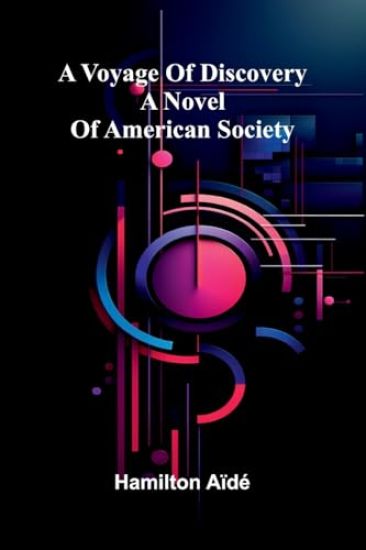 A Voyage Of Discovery
A Novel
Of American Society

Hamilton Aïdé